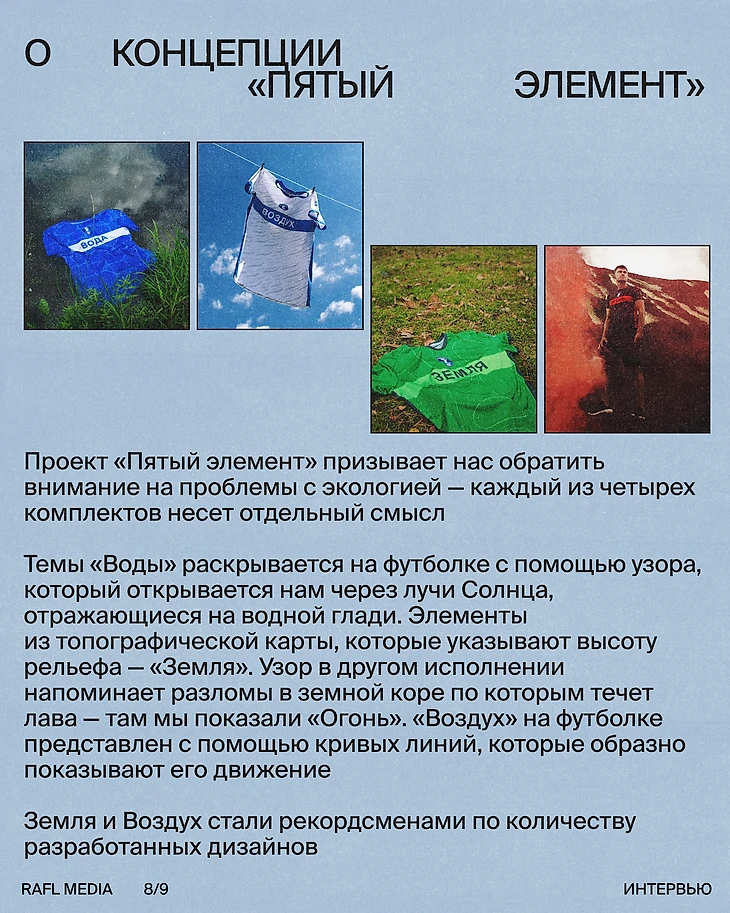 О КОНЦЕПЦИИ «ПЯТЫЙ ЭЛЕМЕНТ»

ВОДА

ВОЗДУХ

ЗЕМЛЯ

Проект «Пятый элемент» призывает нас обратить внимание на проблемы с экологией — каждый из четырех комплектов несет отдельный смысл

Темы «Воды» раскрывается на футболке с помощью узора, который открывается нам через лучи Солнца, отражающиеся на водной глади. Элементы из топографической карты, которые указывают высоту рельефа — «Земля». Узор в другом исполнении напоминает разломы в земной коре по которым течет лава — там мы показали «Огонь». «Воздух» на футболке представлен с помощью кривых линий, которые образно показывают его движение

Земля и Воздух стали рекордсменами по количеству разработанных дизайнов

RAFL MEDIA 8/9 ИНТЕРВЬЮ